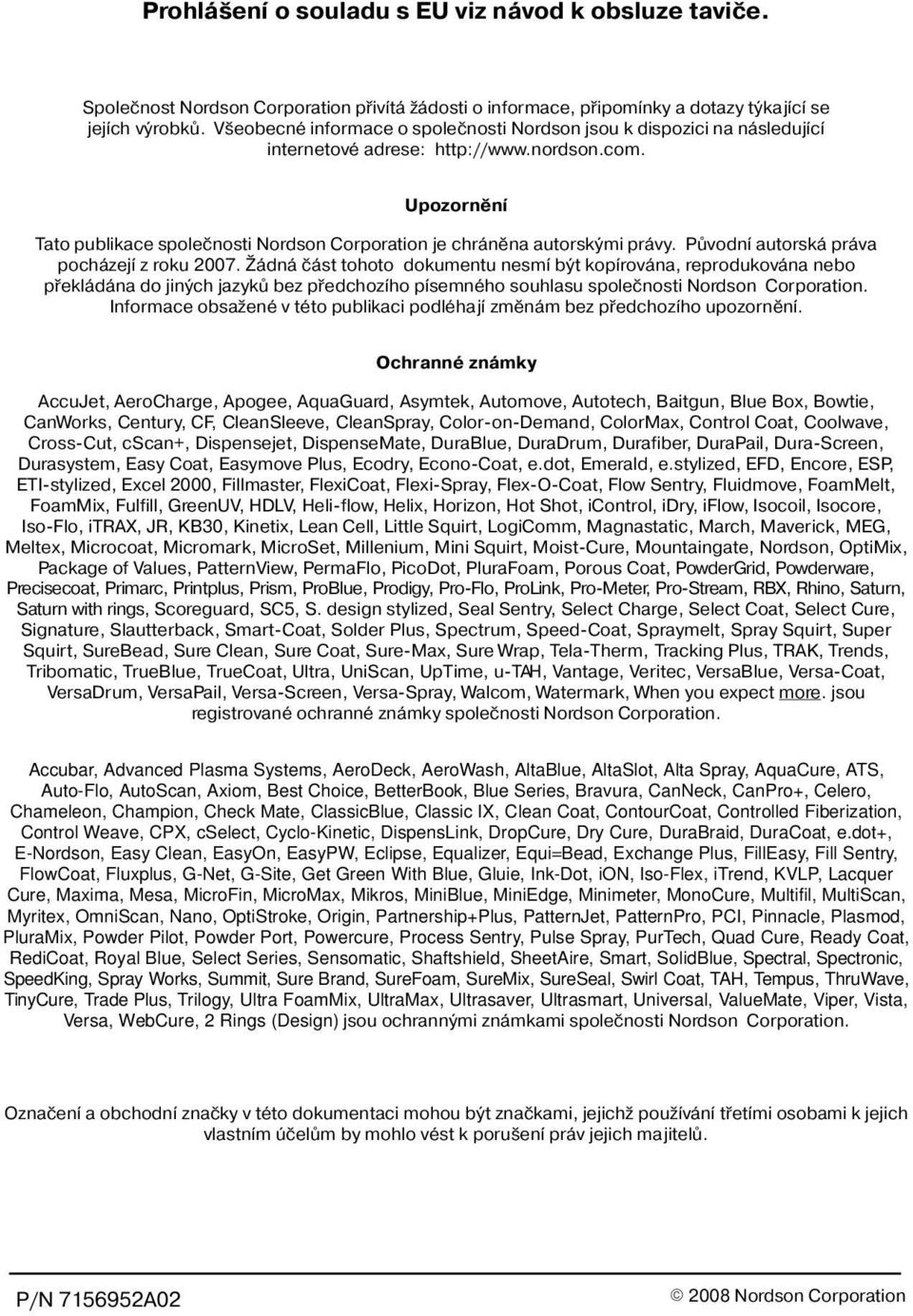 Prohlášení o souladu s EU viz návod k obsluze taviče.

Společnost Nordson Corporation přivítá žádosti o informace, připomínky a dotazy týkající se jejích výrobků. Všeobecné informace o společnosti Nordson jsou k dispozici na následující internetové adrese: http://www.nordson.com.

Upozornění

Tato publikace společnosti Nordson Corporation je chráněna autorskými právy. Původní autorská práva pocházejí z roku 2007. Žádná část tohoto dokumentu nesmí být kopírována, reprodukována nebo překládána do jiných jazyků bez předchozího písemného souhlasu společnosti Nordson Corporation. Informace obsažené v této publikaci podléhají změnám bez předchozího upozornění.

Ochranné známky

AccuJet, AeroCharge, Apogee, AquaGuard, Asymtek, Automove, Autotech, Baitgun, Blue Box, Bowtie, CanWorks, Century, CF, CleanSleeve, CleanSpray, Color-on-Demand, ColorMax, Control Coat, Coolwave, Cross-Cut, cScan+, Dispensejet, DispenseMate, DuraBlue, DuraDrum, Durafiber, DuraPail, Dura-Screen, Durasystem, Easy Coat, Easymove Plus, Ecodry, Econo-Coat, e.dot, Emerald, e.stylized, EFD, Encore, ESP, ETI-stylized, Excel 2000, Fillmaster, FlexiCoat, Flexi-Spray, Flex-O-Coat, Flow Sentry, Fluidmove, FoamMelt, FoamMix, Fulfill, GreenUV, HDLV, Heli-flow, Helix, Horizon, Hot Shot, iControl, iDry, iFlow, Isocoil, Isocore, Iso-Flo, iTRAX, JR, KB30, Kinetix, Lean Cell, Little Squirt, LogiComm, Magnastatic, March, Maverick, MEG, Meltex, Microcoat, Micromark, MicroSet, Millenium, Mini Squirt, Moist-Cure, Mountaingate, Nordson, OptiMix, Package of Values, PatternView, PermaFlo, PicoDot, PluraFoam, Porous Coat, PowderGrid, Powderware, Precisecoat, Primarc, Printplus, Prism, ProBlue, Prodigy, Pro-Flo, ProLink, Pro-Meter, Pro-Stream, RBX, Rhino, Saturn, Saturn with rings, Scoreguard, SC5, S. design stylized, Seal Sentry, Select Charge, Select Coat, Select Cure, Signature, Slautterback, Smart-Coat, Solder Plus, Spectrum, Speed-Coat, Spraymelt, Spray Squirt, Super Squirt, SureBead, Sure Clean, Sure Coat, Sure-Max, Sure Wrap, Tela-Therm, Tracking Plus, TRAK, Trends, Tribomatic, TrueBlue, TrueCoat, Ultra, UniScan, UpTime, u-TAH, Vantage, Veritec, VersaBlue, Versa-Coat, VersaDrum, VersaPail, Versa-Screen, Versa-Spray, Walcom, Watermark, When you expect more. jsou registrované ochranné známky společnosti Nordson Corporation.

Accubar, Advanced Plasma Systems, AeroDeck, AeroWash, AltaBlue, AltaSlot, Alta Spray, AquaCure, ATS, Auto-Flo, AutoScan, Axiom, Best Choice, BetterBook, Blue Series, Bravura, CanNeck, CanPro+, Celero, Chameleon, Champion, Check Mate, ClassicBlue, Classic IX, Clean Coat, ContourCoat, Controlled Fiberization, Control Weave, CPX, cSelect, Cyclo-Kinetic, DispensLink, DropCure, Dry Cure, DuraBraid, DuraCoat, e.dot+, E-Nordson, Easy Clean, EasyOn, EasyPW, Eclipse, Equalizer, Equi=Bead, Exchange Plus, FillEasy, Fill Sentry, FlowCoat, Fluxplus, G-Net, G-Site, Get Green With Blue, Gluie, Ink-Dot, iON, Iso-Flex, iTrend, KVLP, Lacquer Cure, Maxima, Mesa, MicroFin, MicroMax, Mikros, MiniBlue, MiniEdge, Minimeter, MonoCure, Multifil, MultiScan, Myritex, OmniScan, Nano, OptiStroke, Origin, Partnership+Plus, PatternJet, PatternPro, PCI, Pinnacle, Plasmod, PluraMix, Powder Pilot, Powder Port, Powercure, Process Sentry, Pulse Spray, PurTech, Quad Cure, Ready Coat, RediCoat, Royal Blue, Select Series, Sensomatic, Shaftshield, SheetAire, Smart, SolidBlue, Spectral, Spectronic, SpeedKing, Spray Works, Summit, Sure Brand, SureFoam, SureMix, SureSeal, Swirl Coat, TAH, Tempus, ThruWave, TinyCure, Trade Plus, Trilogy, Ultra FoamMix, UltraMax, Ultrasaver, Ultrasmart, Universal, ValueMate, Viper, Vista, Versa, WebCure, 2 Rings (Design) jsou ochrannými známkami společnosti Nordson Corporation.

Označení a obchodní značky v této dokumentaci mohou být značkami, jejichž používání třetími osobami k jejich vlastním účelům by mohlo vést k porušení práv jejich majitelů.

P/N 7156952A02

© 2008 Nordson Corporation